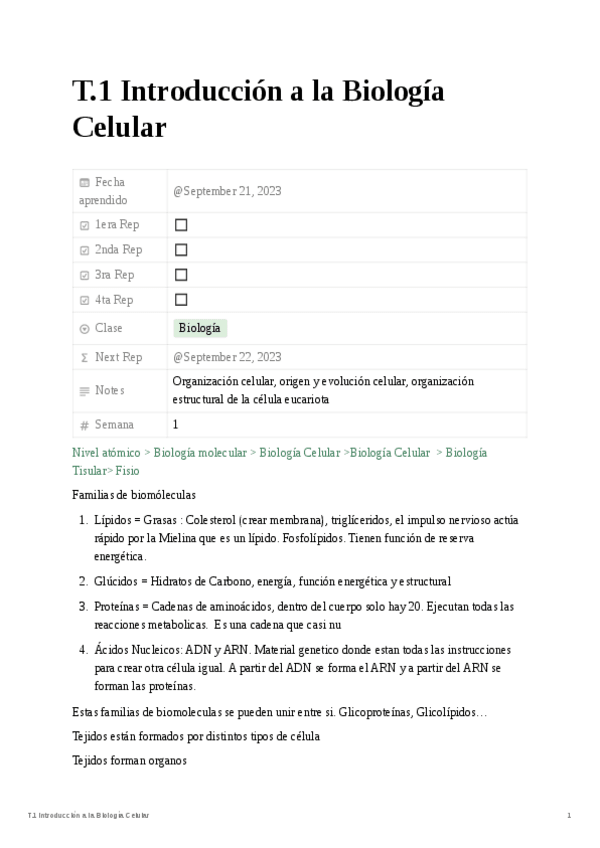 T.1 Introducción a la Biología Celular

| Fecha aprendido | @September 21, 2023 |
|---|---|
| 1era Rep | ☐ |
| 2nda Rep | ☐ |
| 3ra Rep | ☐ |
| 4ta Rep | ☐ |
| Clase | Biología |
| Next Rep | @September 22, 2023 |
| Notes | Organización celular, origen y evolución celular, organización estructural de la célula eucariota |
| Semana | 1 |

Nivel atómico > Biología molecular > Biología Celular >Biología Celular > Biología Tisular> Fisio

Familias de biomóleculas

1. Lípidos = Grasas : Colesterol (crear membrana), triglíceridos, el impulso nervioso actúa rápido por la Mielina que es un lípido. Fosfolípidos. Tienen función de reserva energética.

2. Glúcidos = Hidratos de Carbono, energía, función energética y estructural

3. Proteínas = Cadenas de aminoácidos, dentro del cuerpo solo hay 20. Ejecutan todas las reacciones metabolicas. Es una cadena que casi nu

4. Ácidos Nucleicos: ADN y ARN. Material genetico donde estan todas las instrucciones para crear otra célula igual. A partir del ADN se forma el ARN y a partir del ARN se forman las proteínas.

Estas familias de biomoleculas se pueden unir entre si. Glicoproteínas, Glicolípidos…

Tejidos están formados por distintos tipos de célula

Tejidos forman organos

T.1 Introducción a la Biología Celular 1